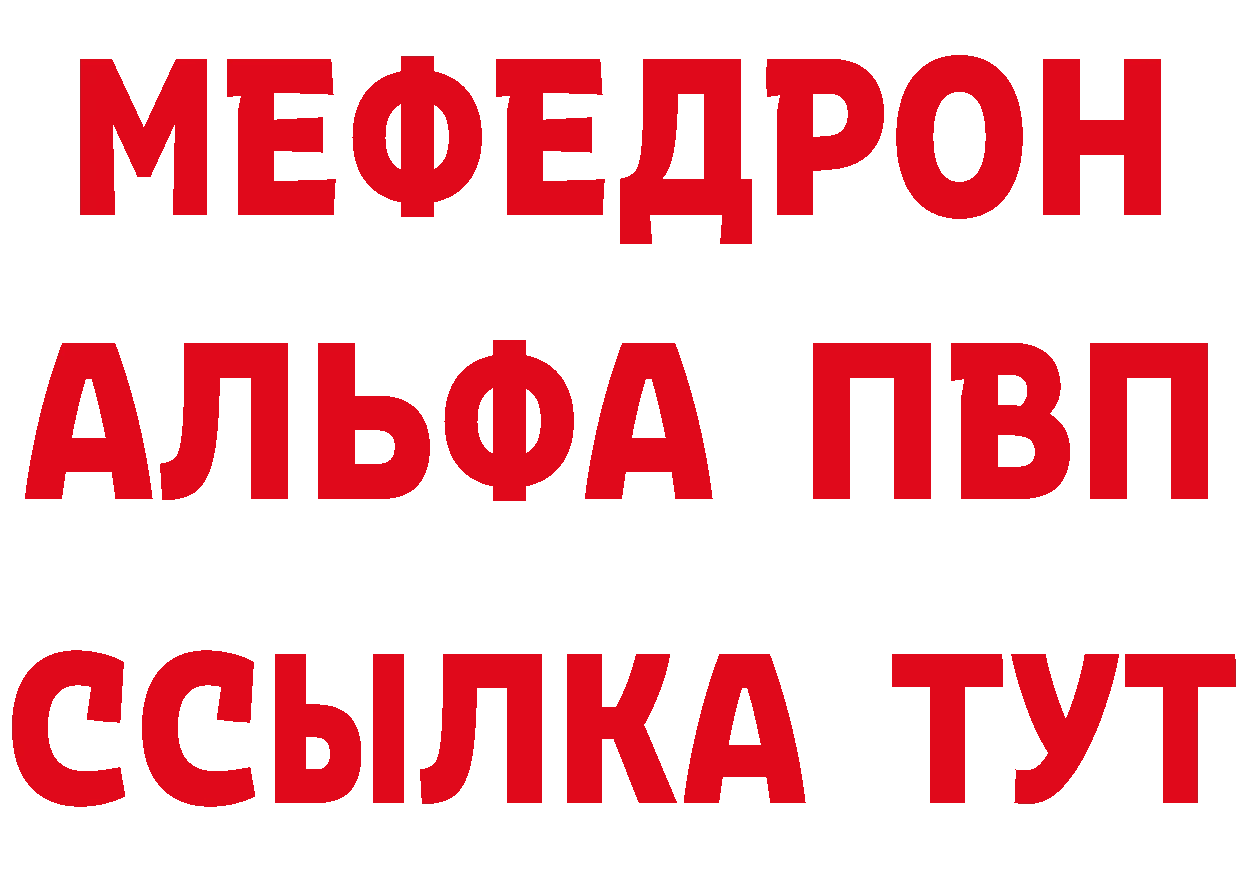 МЕФЕДРОН
АЛЬФА ПВП
ССЫЛКА ТУТ